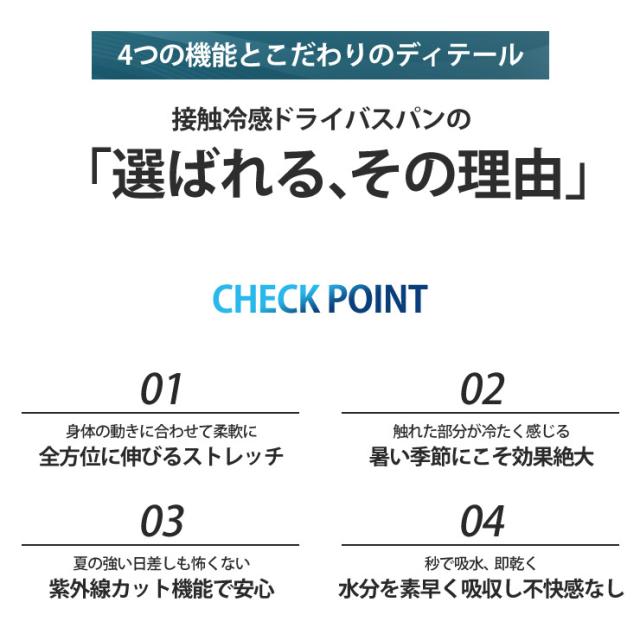 4つの機能とこだわりのディテール

接触冷感ドライバスパンの
「選ばれる、その理由」

CHECK POINT

01

身体の動きに合わせて柔軟に
全方位に伸びるストレッチ

02

触れた部分が冷たく感じる
暑い季節にこそ効果絶大

03

夏の強い日差しも怖くない
紫外線カット機能で安心

04

秒で吸水、即乾く
水分を素早く吸収し不快感なし